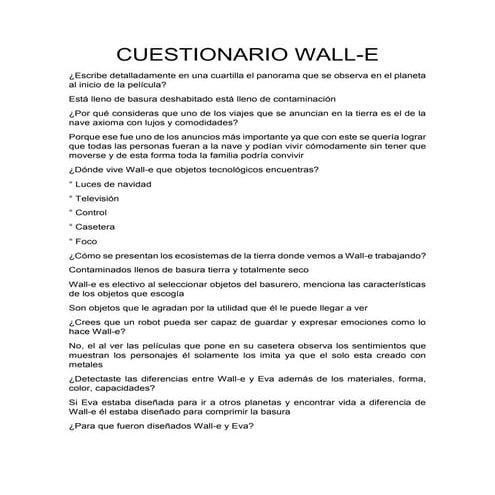 CUESTIONARIO WALL-E

¿Escribe detalladamente en una cuartilla el panorama que se observa en el planeta al inicio de la película?

Está lleno de basura deshabitado está lleno de contaminación

¿Por qué consideras que uno de los viajes que se anuncian en la tierra es el de la nave axioma con lujos y comodidades?

Porque ese fue uno de los anuncios más importante ya que con este se quería lograr que todas las personas fueran a la nave y podían vivir cómodamente sin tener que moverse y de esta forma toda la familia podría convivir

¿Dónde vive Wall-e que objetos tecnológicos encuentras?

° Luces de navidad

° Televisión

° Control

° Casetera

° Foco

¿Cómo se presentan los ecosistemas de la tierra donde vemos a Wall-e trabajando?

Contaminados llenos de basura tierra y totalmente seco

Wall-e es electivo al seleccionar objetos del basurero, menciona las características de los objetos que escogía

Son objetos que le agradan por la utilidad que él le puede llegar a ver

¿Crees que un robot pueda ser capaz de guardar y expresar emociones como lo hace Wall-e?

No, el al ver las películas que pone en su casetera observa los sentimientos que muestran los personajes él solamente los imita ya que el solo esta creado con metales

¿Detectaste las diferencias entre Wall-e y Eva además de los materiales, forma, color, capacidades?

Si Eva estaba diseñada para ir a otros planetas y encontrar vida a diferencia de Wall-e él estaba diseñado para comprimir la basura

¿Para que fueron diseñados Wall-e y Eva?